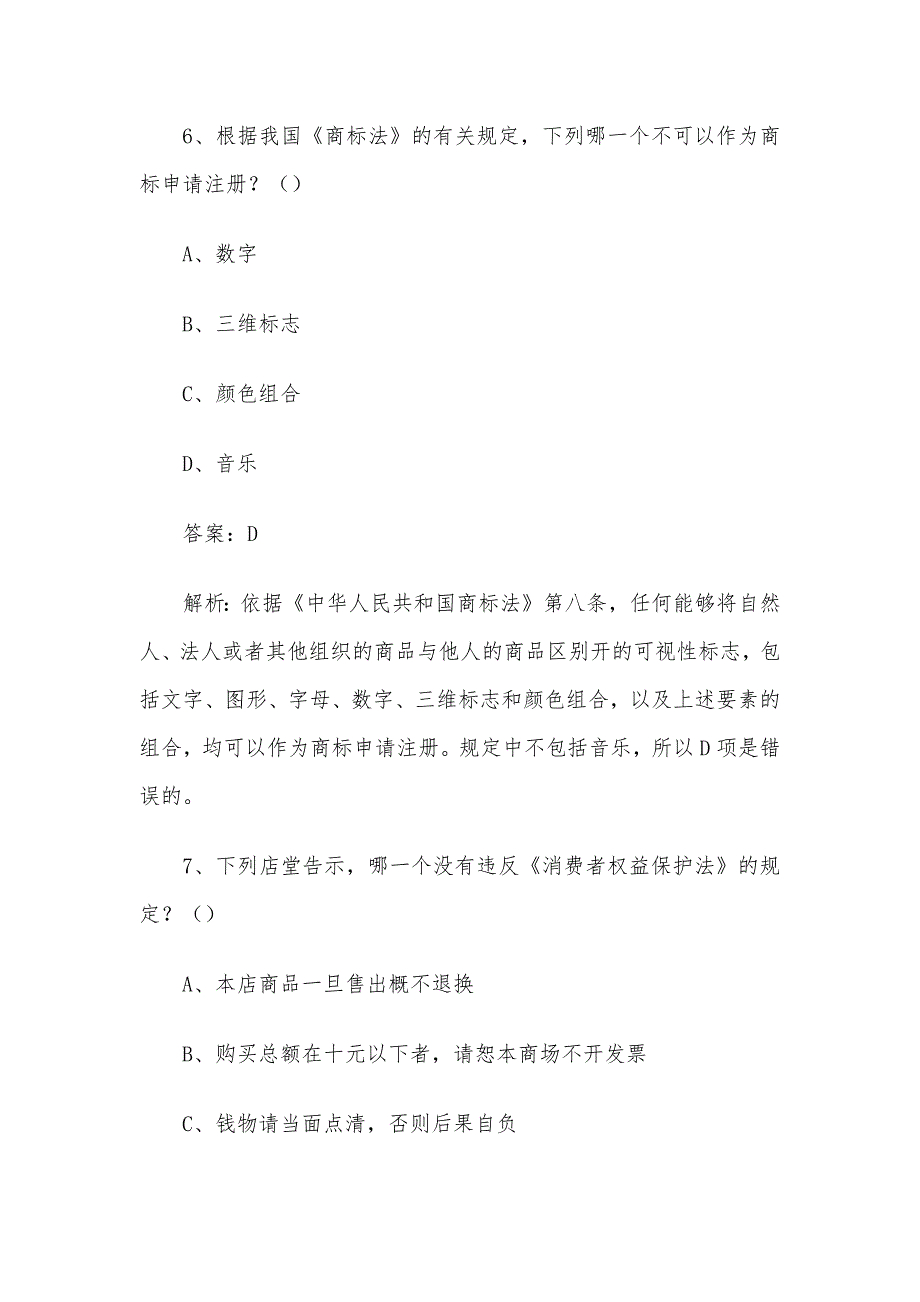 6、根据我国《商标法》的有关规定，下列哪一个不可以作为商标申请注册？（）

A、数字

B、三维标志

C、颜色组合

D、音乐

答案：D

解析：依据《中华人民共和国商标法》第八条，任何能够将自然人、法人或者其他组织的商品与他人的商品区别开的可视性标志，包括文字、图形、字母、数字、三维标志和颜色组合，以及上述要素的组合，均可以作为商标申请注册。规定中不包括音乐，所以D项是错误的。

7、下列店堂告示，哪一个没有违反《消费者权益保护法》的规定？（）

A、本店商品一旦售出概不退换

B、购买总额在十元以下者，请恕本商场不开发票

C、钱物请当面点清，否则后果自负